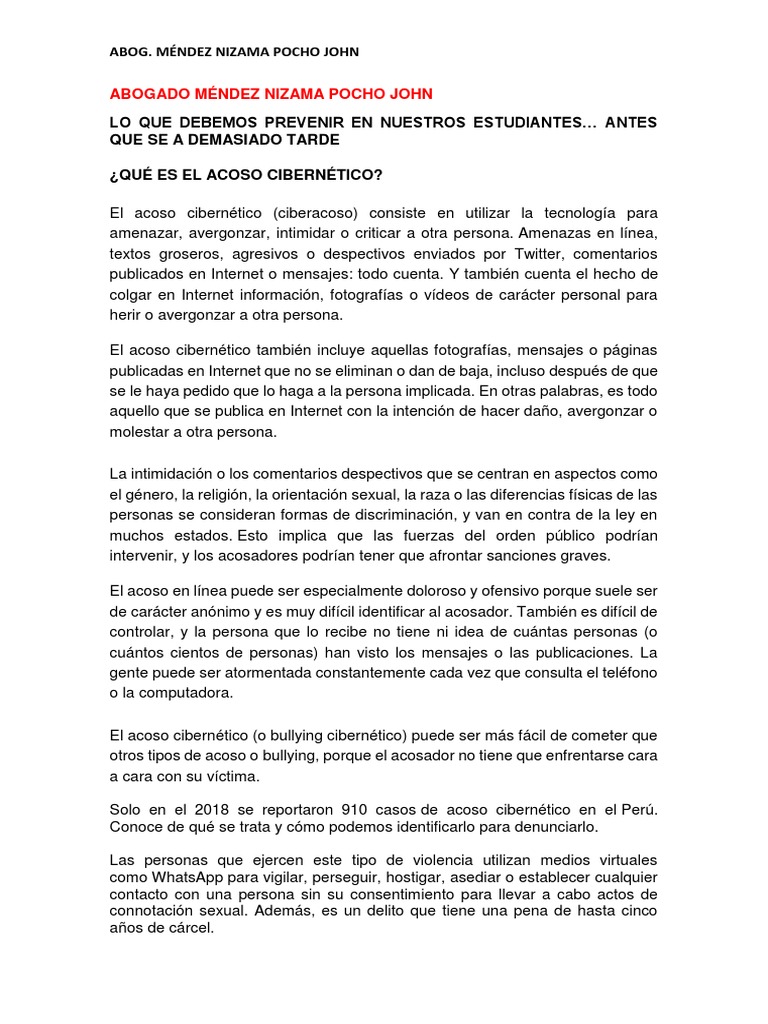 ABOG. MÉNDEZ NIZAMA POCHO JOHN

ABOGADO MÉNDEZ NIZAMA POCHO JOHN

LO QUE DEBEMOS PREVENIR EN NUESTROS ESTUDIANTES… ANTES QUE SE A DEMASIADO TARDE

¿QUÉ ES EL ACOSO CIBERNÉTICO?

El acoso cibernético (ciberacoso) consiste en utilizar la tecnología para amenazar, avergonzar, intimidar o criticar a otra persona. Amenazas en línea, textos groseros, agresivos o despectivos enviados por Twitter, comentarios publicados en Internet o mensajes: todo cuenta. Y también cuenta el hecho de colgar en Internet información, fotografías o vídeos de carácter personal para herir o avergonzar a otra persona.

El acoso cibernético también incluye aquellas fotografías, mensajes o páginas publicadas en Internet que no se eliminan o dan de baja, incluso después de que se le haya pedido que lo haga a la persona implicada. En otras palabras, es todo aquello que se publica en Internet con la intención de hacer daño, avergonzar o molestar a otra persona.

La intimidación o los comentarios despectivos que se centran en aspectos como el género, la religión, la orientación sexual, la raza o las diferencias físicas de las personas se consideran formas de discriminación, y van en contra de la ley en muchos estados. Esto implica que las fuerzas del orden público podrían intervenir, y los acosadores podrían tener que afrontar sanciones graves.

El acoso en línea puede ser especialmente doloroso y ofensivo porque suele ser de carácter anónimo y es muy difícil identificar al acosador. También es difícil de controlar, y la persona que lo recibe no tiene ni idea de cuántas personas (o cuántos cientos de personas) han visto los mensajes o las publicaciones. La gente puede ser atormentada constantemente cada vez que consulta el teléfono o la computadora.

El acoso cibernético (o bullying cibernético) puede ser más fácil de cometer que otros tipos de acoso o bullying, porque el acosador no tiene que enfrentarse cara a cara con su víctima.

Solo en el 2018 se reportaron 910 casos de acoso cibernético en el Perú. Conoce de qué se trata y cómo podemos identificarlo para denunciarlo.

Las personas que ejercen este tipo de violencia utilizan medios virtuales como WhatsApp para vigilar, perseguir, hostigar, asediar o establecer cualquier contacto con una persona sin su consentimiento para llevar a cabo actos de connotación sexual. Además, es un delito que tiene una pena de hasta cinco años de cárcel.